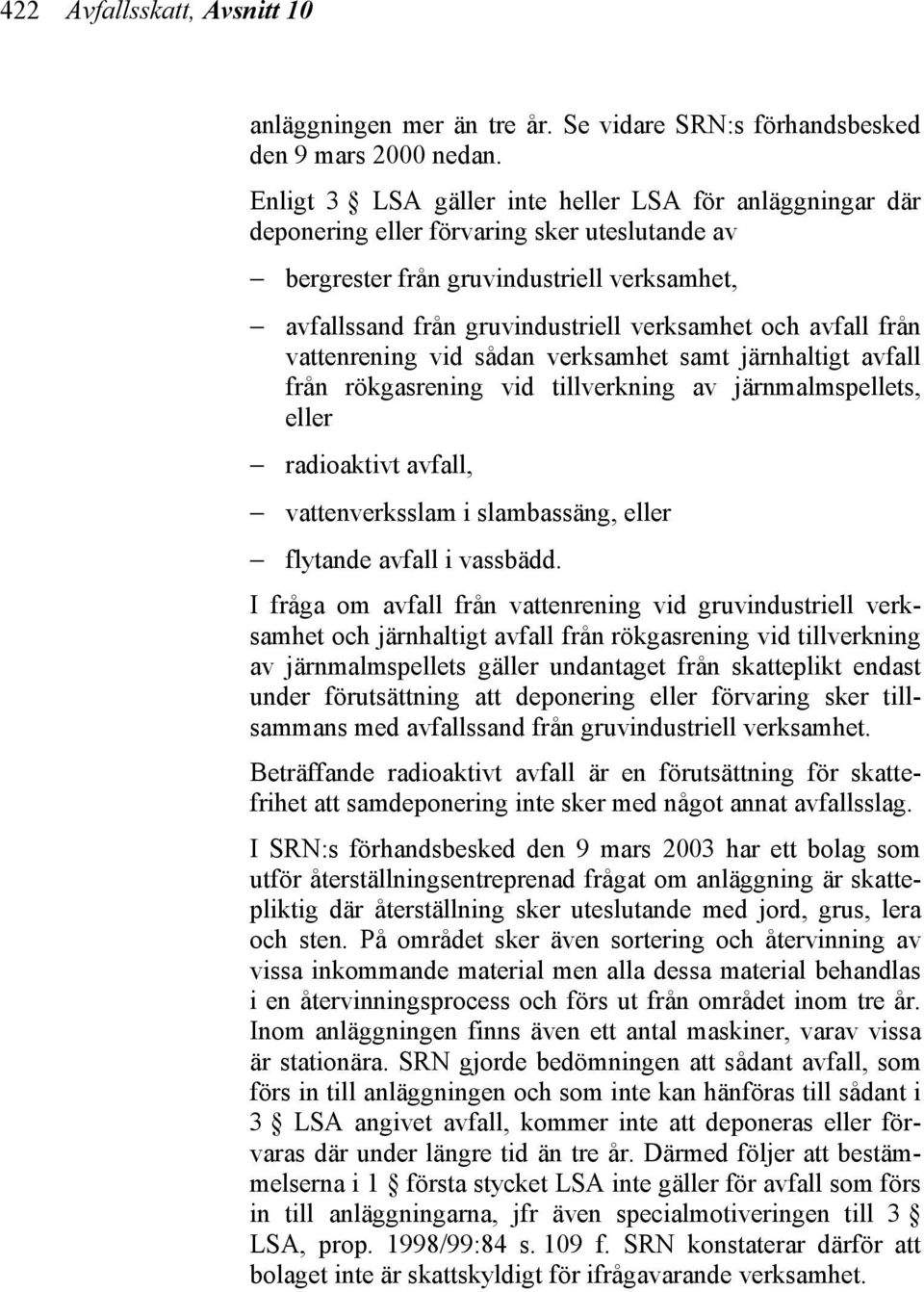 422 Avfallsskatt, Avsnitt 10

anläggningen mer än tre år. Se vidare SRN:s förhandsbesked den 9 mars 2000 nedan.

Enligt 3 § LSA gäller inte heller LSA för anläggningar där deponering eller förvaring sker uteslutande av

– bergrester från gruvindustriell verksamhet,

– avfallssand från gruvindustriell verksamhet och avfall från vattenrening vid sådan verksamhet samt järnhaltigt avfall från rökgasrening vid tillverkning av järnmalmspellets, eller

– radioaktivt avfall,

– vattenverksslam i slambassäng, eller

– flytande avfall i vassbädd.

I fråga om avfall från vattenrening vid gruvindustriell verksamhet och järnhaltigt avfall från rökgasrening vid tillverkning av järnmalmspellets gäller undantaget från skatteplikt endast under förutsättning att deponering eller förvaring sker tillsammans med avfallssand från gruvindustriell verksamhet.

Beträffande radioaktivt avfall är en förutsättning för skattefrihet att samdeponering inte sker med något annat avfallsslag.

I SRN:s förhandsbesked den 9 mars 2003 har ett bolag som utför återställningsentreprenad frågat om anläggning är skattepliktig där återställning sker uteslutande med jord, grus, lera och sten. På området sker även sortering och återvinning av vissa inkommande material men alla dessa material behandlas i en återvinningsprocess och förs ut från området inom tre år. Inom anläggningen finns även ett antal maskiner, varav vissa är stationära. SRN gjorde bedömningen att sådant avfall, som förs in till anläggningen och som inte kan hänföras till sådant i 3 § LSA angivet avfall, kommer inte att deponeras eller förvaras där under längre tid än tre år. Därmed följer att bestämmelserna i 1 § första stycket LSA inte gäller för avfall som förs in till anläggningarna, jfr även specialmotiveringen till 3 § LSA, prop. 1998/99:84 s. 109 f. SRN konstaterar därför att bolaget inte är skattskyldigt för ifrågavarande verksamhet.